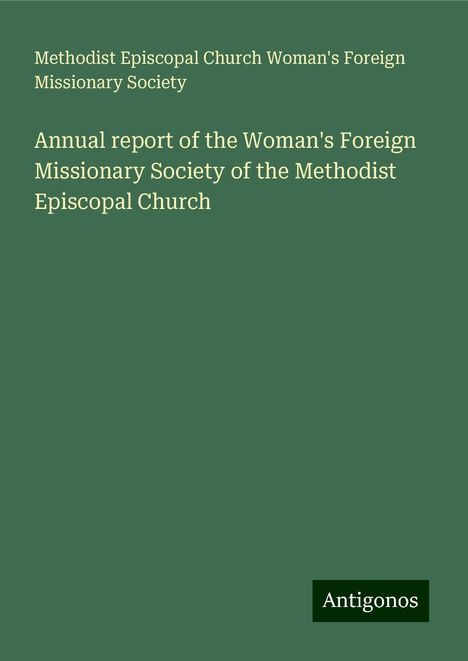 Methodist Episcopal Church Woman's Foreign Missionary Society

Annual report of the Woman's Foreign Missionary Society of the Methodist Episcopal Church

Antigonos